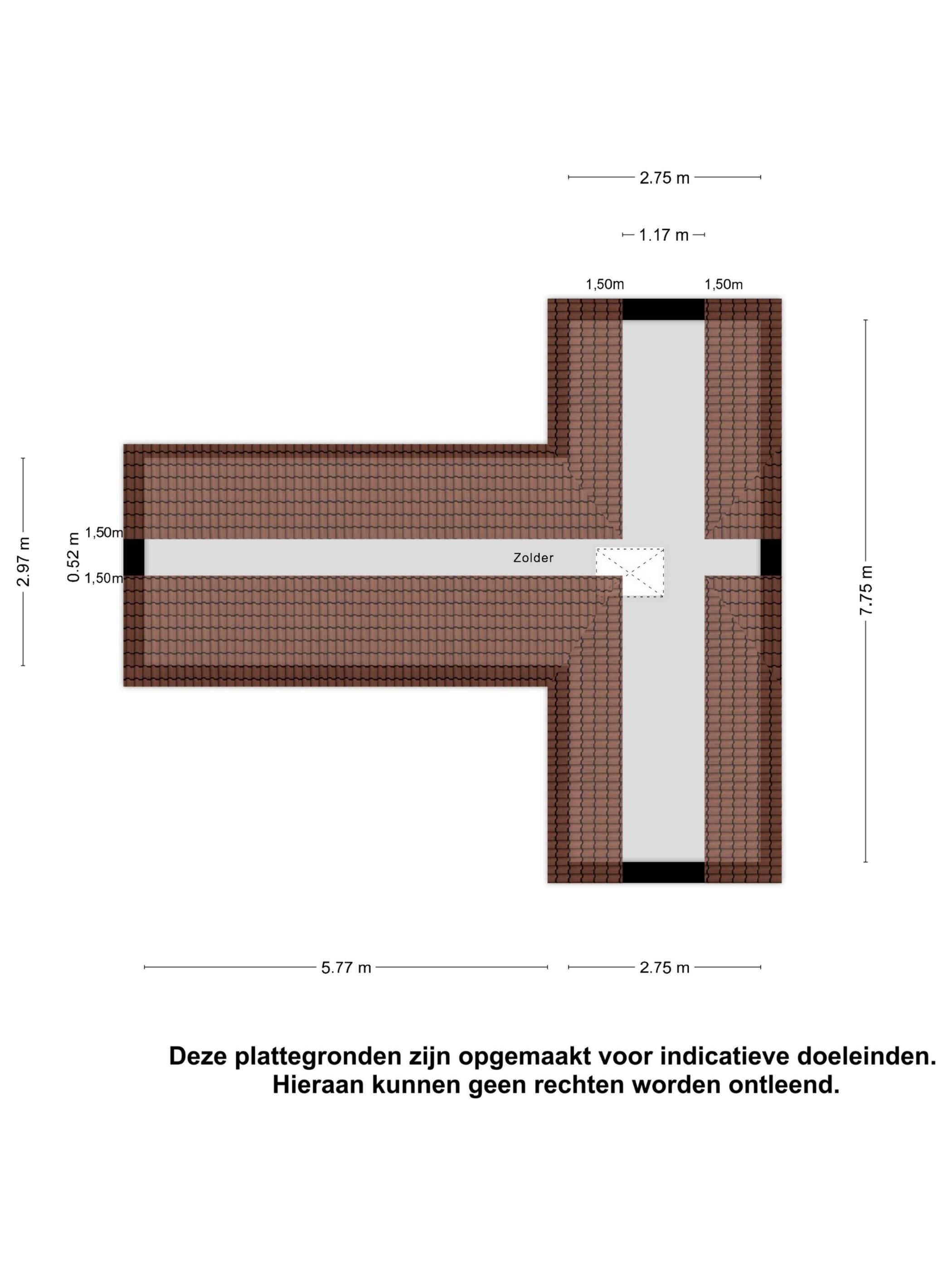 2.75 m

1.17 m

1,50m

1,50m

2.97 m

0.52 m

1,50m

1,50m

Zolder

7.75 m

5.77 m

2.75 m

Deze plattegronden zijn opgemaakt voor indicatieve doeleinden.
Hieraan kunnen geen rechten worden ontleend.